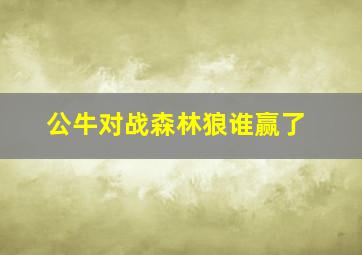 公牛对战森林狼谁赢了